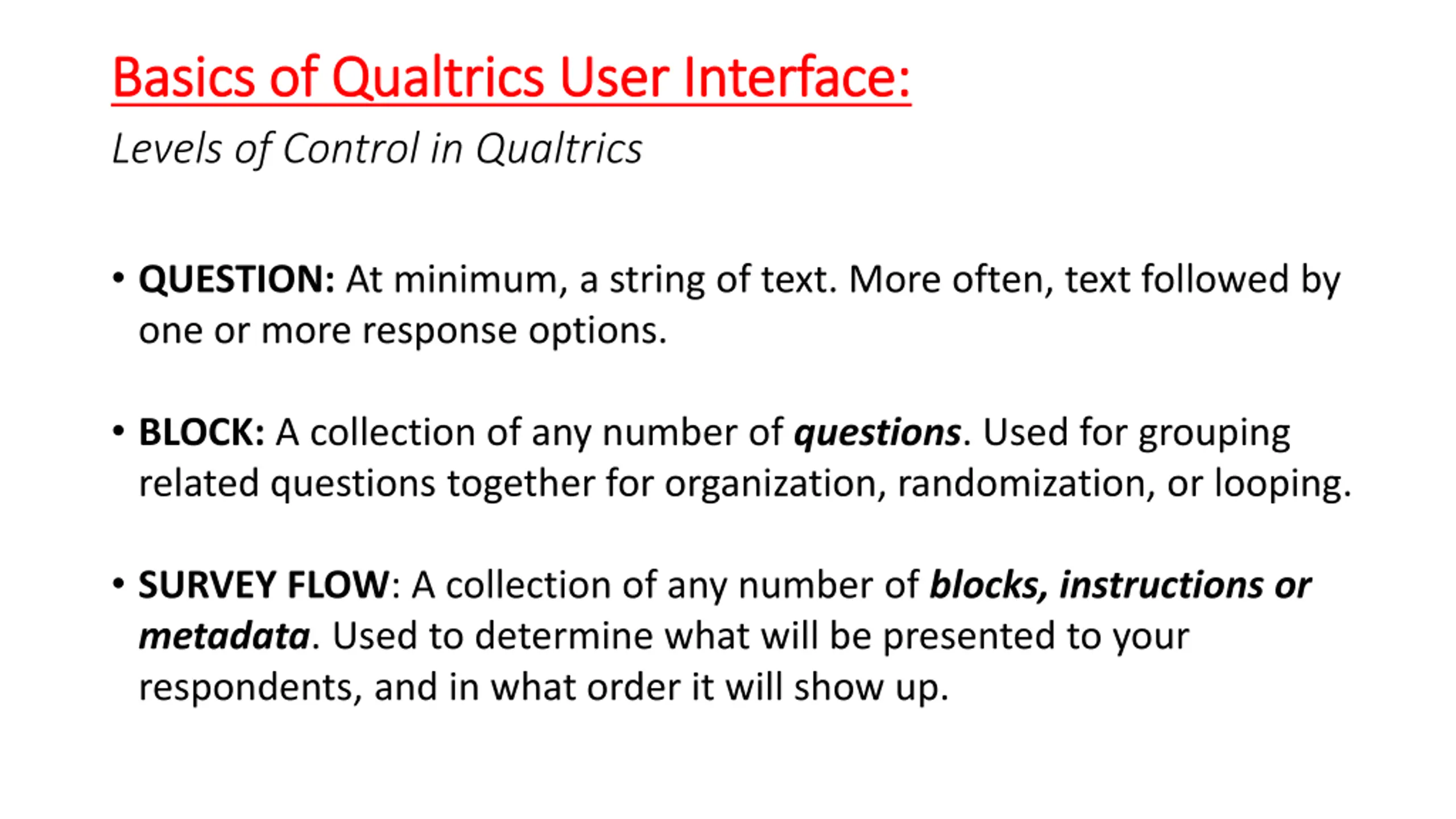 Basics of Qualtrics User Interface:

Levels of Control in Qualtrics

• QUESTION: At minimum, a string of text. More often, text followed by one or more response options.

• BLOCK: A collection of any number of questions. Used for grouping related questions together for organization, randomization, or looping.

• SURVEY FLOW: A collection of any number of blocks, instructions or metadata. Used to determine what will be presented to your respondents, and in what order it will show up.